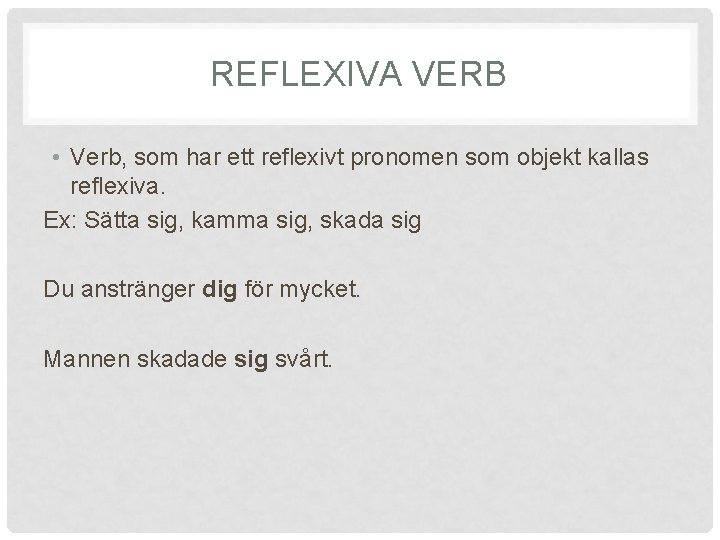 REFLEXIVA VERB

• Verb, som har ett reflexivt pronomen som objekt kallas reflexiva.

Ex: Sätta sig, kamma sig, skada sig

Du anstränger dig för mycket.

Mannen skadade sig svårt.